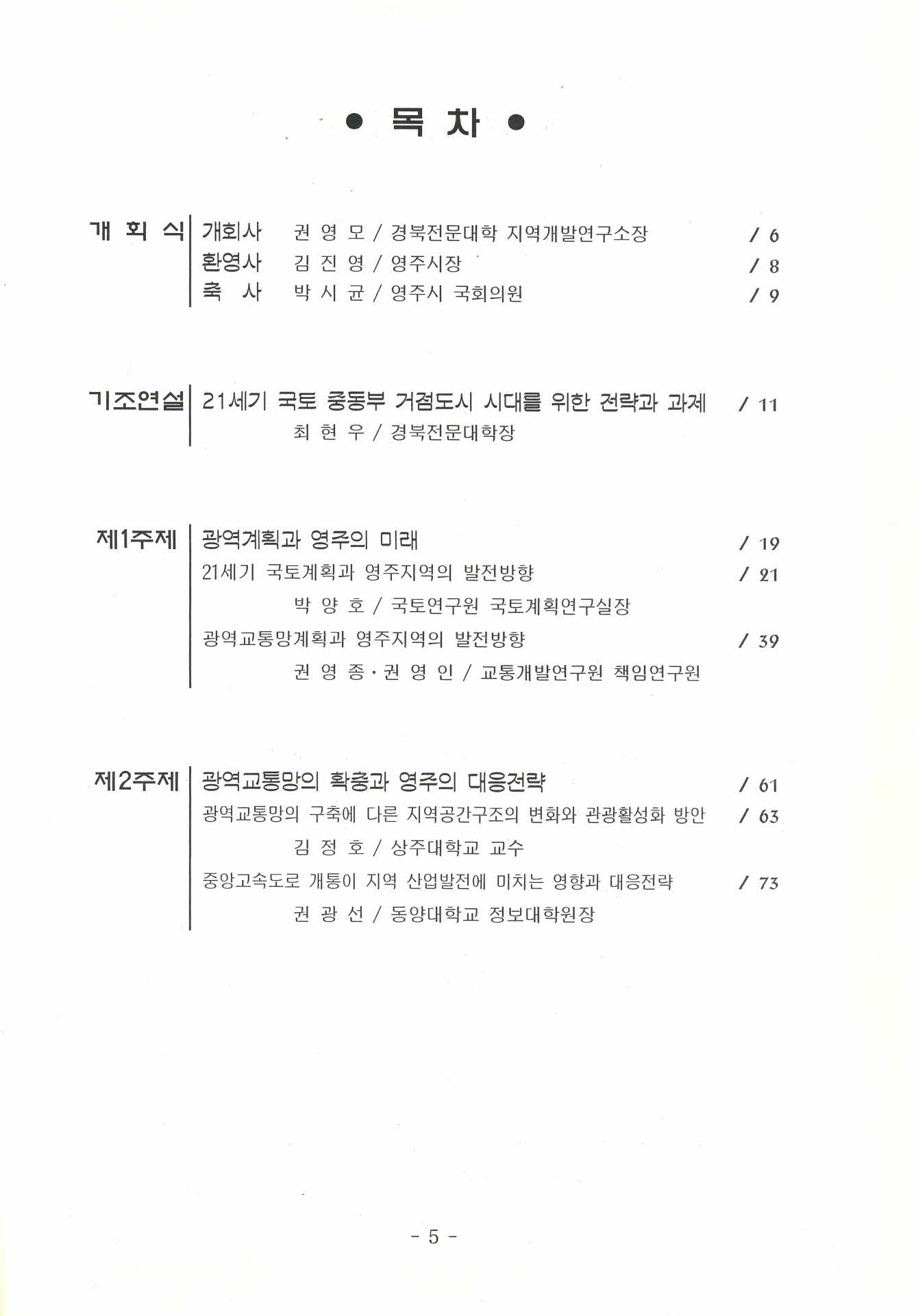 ● 목 차 ●

개 회 식 개회사 권 영 모 / 경북전문대학 지역개발연구소장 / 6
환영사 김 진 영 / 영주시장 / 8
축 사 박 시 균 / 영주시 국회의원 / 9

기조연설 21세기 국토 중동부 거점도시 시대를 위한 전략과 과제 / 11
최 현 우 / 경북전문대학장

제1주제 광역계획과 영주의 미래 / 19
21세기 국토계획과 영주지역의 발전방향 / 21
박 양 호 / 국토연구원 국토계획연구실장
광역교통망계획과 영주지역의 발전방향 / 39
권 영 종 · 권 영 인 / 교통개발연구원 책임연구원

제2주제 광역교통망의 확충과 영주의 대응전략 / 61
광역교통망의 구축에 다른 지역공간구조의 변화와 관광활성화 방안 / 63
김 정 호 / 상주대학교 교수
중앙고속도로 개통이 지역 산업발전에 미치는 영향과 대응전략 / 73
권 광 선 / 동양대학교 정보대학원장

- 5 -